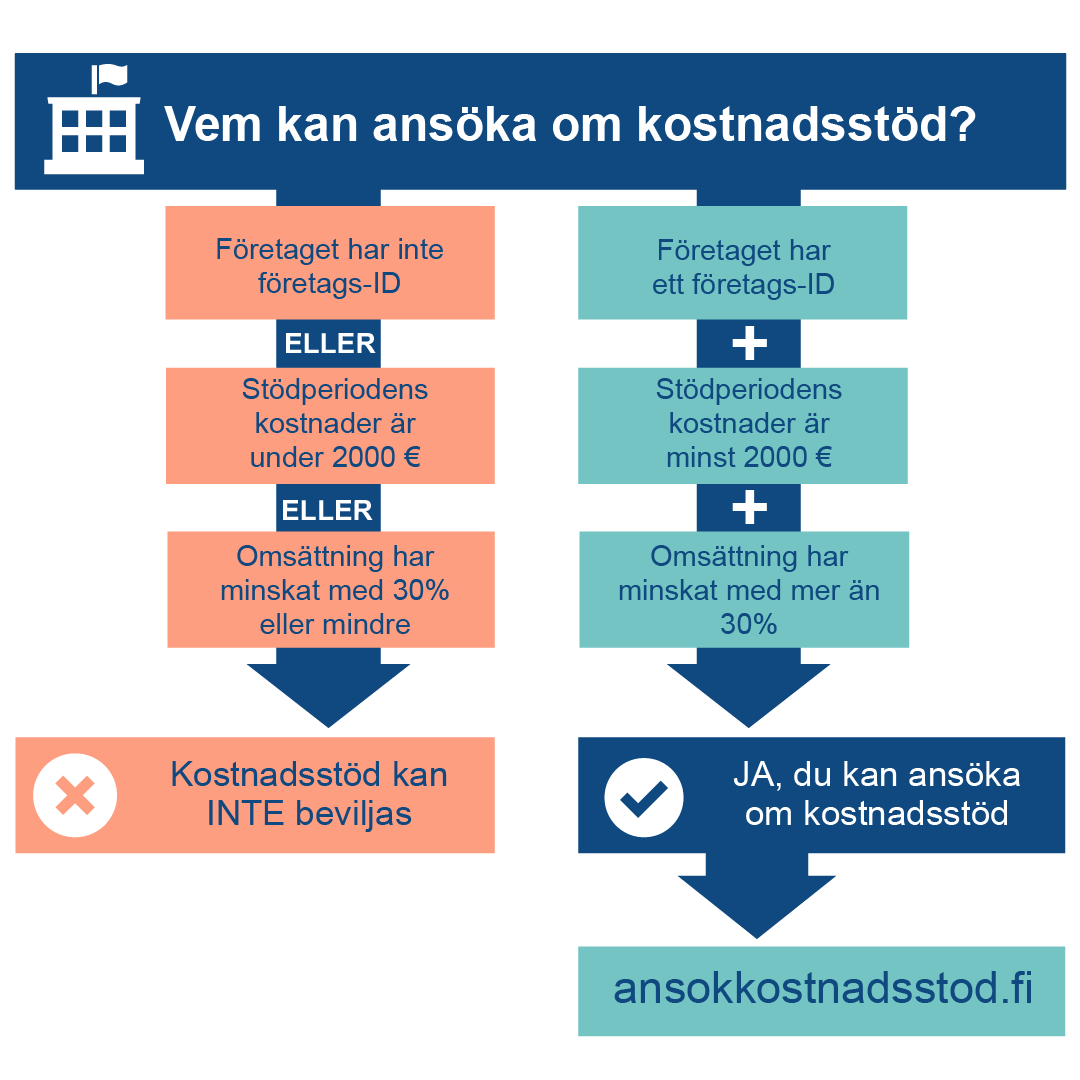 Vem kan ansöka om kostnadsstöd?

Företaget har inte företags-ID

ELLER

Stödperiodens kostnader är under 2000 €

ELLER

Omsättning har minskat med 30% eller mindre

Kostnadsstöd kan INTE beviljas

Företaget har ett företags-ID

+

Stödperiodens kostnader är minst 2000 €

+

Omsättning har minskat med mer än 30%

JA, du kan ansöka om kostnadsstöd

ansokkostnadsstod.fi